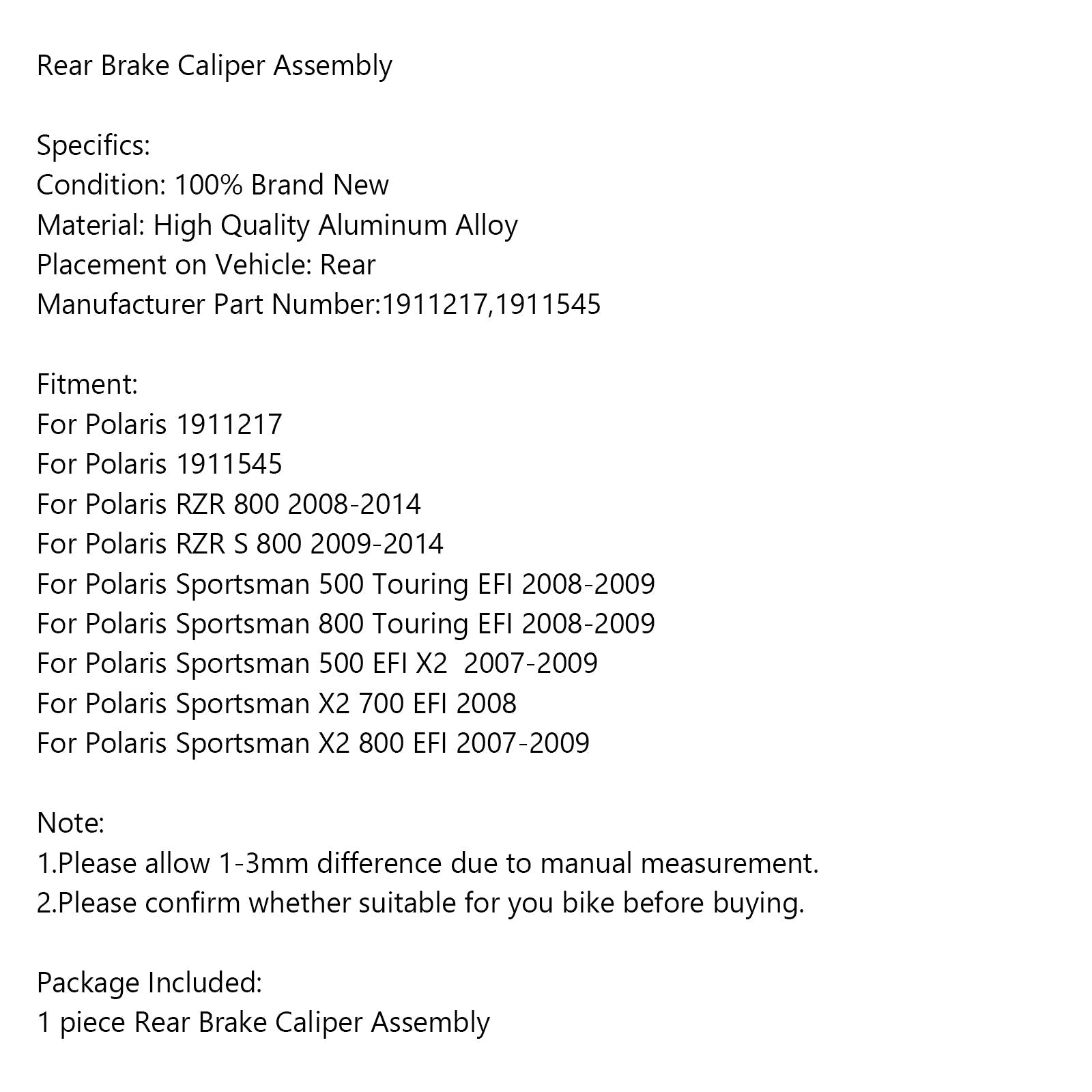 Rear Brake Caliper Assembly

Specifics:
Condition: 100% Brand New
Material: High Quality Aluminum Alloy
Placement on Vehicle: Rear
Manufacturer Part Number:1911217,1911545

Fitment:
For Polaris 1911217
For Polaris 1911545
For Polaris RZR 800 2008-2014
For Polaris RZR S 800 2009-2014
For Polaris Sportsman 500 Touring EFI 2008-2009
For Polaris Sportsman 800 Touring EFI 2008-2009
For Polaris Sportsman 500 EFI X2 2007-2009
For Polaris Sportsman X2 700 EFI 2008
For Polaris Sportsman X2 800 EFI 2007-2009

Note:
1.Please allow 1-3mm difference due to manual measurement.
2.Please confirm whether suitable for you bike before buying.

Package Included:
1 piece Rear Brake Caliper Assembly